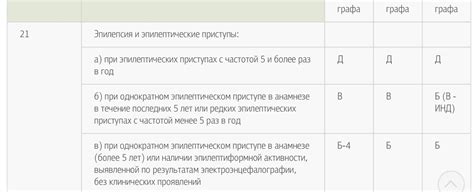 |  |  | графа | графа | графа |
|---|---|---|---|---|
| 21 | Эпилепсия и эпилептические приступы: |  |  |  |
|  | а) при эпилептических приступах с частотой 5 и более раз в год | Д | Д | Д |
|  | б) при однократном эпилептическом приступе в анамнезе в течение последних 5 лет или редких эпилептических приступах с частотой менее 5 раз в год | В | В | Б (В - ИНД) |
|  | в) при однократном эпилептическом приступе в анамнезе (более 5 лет) или наличии эпилептиформной активности, выявленной по результатам электроэнцефалографии, без клинических проявлений | Б-4 | Б | Б |